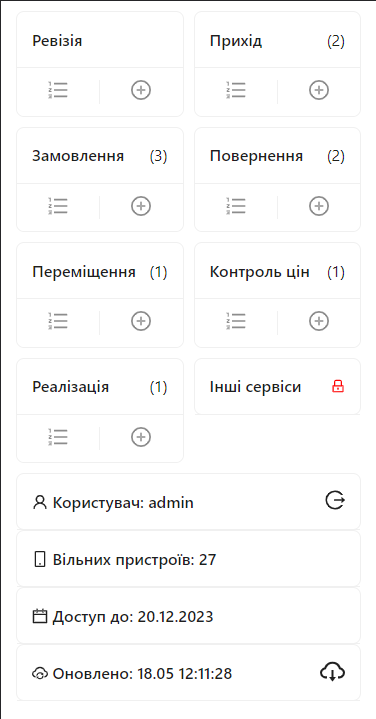 Ревізія

Прихід (2)

Замовлення (3)

Повернення (2)

Переміщення (1)

Контроль цін (1)

Реалізація (1)

Інші сервіси

Користувач: admin

Вільних пристроїв: 27

Доступ до: 20.12.2023

Оновлено: 18.05 12:11:28